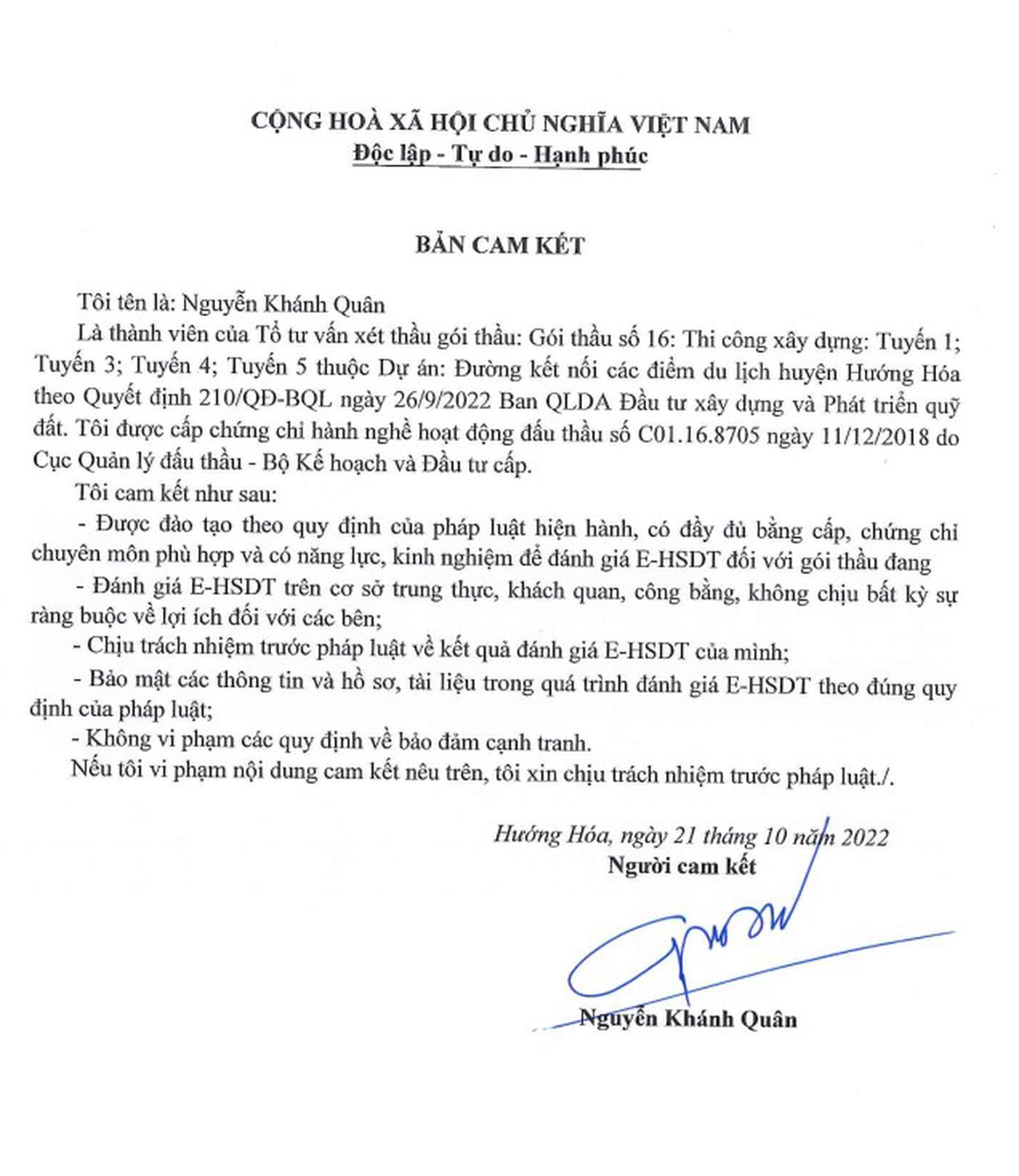 CỘNG HOÀ XÃ HỘI CHỦ NGHĨA VIỆT NAM
Độc lập - Tự do - Hạnh phúc

BẢN CAM KẾT

Tôi tên là: Nguyễn Khánh Quân

Là thành viên của Tổ tư vấn xét thầu gói thầu: Gói thầu số 16: Thi công xây dựng: Tuyến 1; Tuyến 3; Tuyến 4; Tuyến 5 thuộc Dự án: Đường kết nối các điểm du lịch huyện Hướng Hóa theo Quyết định 210/QĐ-BQL ngày 26/9/2022 Ban QLDA Đầu tư xây dựng và Phát triển quỹ đất. Tôi được cấp chứng chỉ hành nghề hoạt động đấu thầu số C01.16.8705 ngày 11/12/2018 do Cục Quản lý đấu thầu - Bộ Kế hoạch và Đầu tư cấp.

Tôi cam kết như sau:

- Được đào tạo theo quy định của pháp luật hiện hành, có đầy đủ bằng cấp, chứng chỉ chuyên môn phù hợp và có năng lực, kinh nghiệm để đánh giá E-HSDT đối với gói thầu đang

- Đánh giá E-HSDT trên cơ sở trung thực, khách quan, công bằng, không chịu bất kỳ sự ràng buộc về lợi ích đối với các bên;

- Chịu trách nhiệm trước pháp luật về kết quả đánh giá E-HSDT của mình;

- Bảo mật các thông tin và hồ sơ, tài liệu trong quá trình đánh giá E-HSDT theo đúng quy định của pháp luật;

- Không vi phạm các quy định về bảo đảm cạnh tranh.

Nếu tôi vi phạm nội dung cam kết nêu trên, tôi xin chịu trách nhiệm trước pháp luật./.

Hướng Hóa, ngày 21 tháng 10 năm 2022
Người cam kết

Nguyễn Khánh Quân